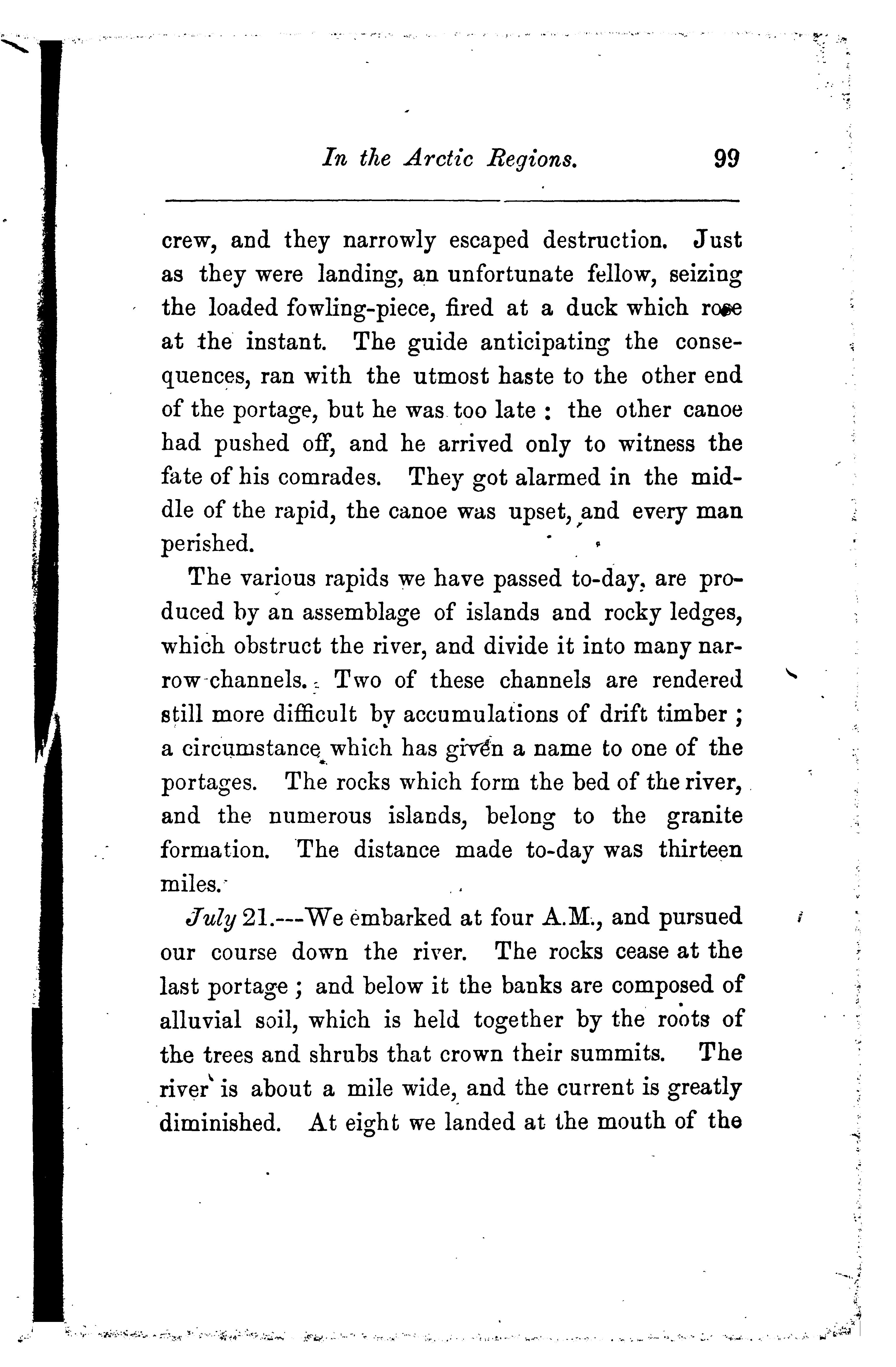 In the Arctic Regions. 99

crew, and they narrowly escaped destruction. Just as they were landing, an unfortunate fellow, seizing the loaded fowling-piece, fired at a duck which rose at the instant. The guide anticipating the consequences, ran with the utmost haste to the other end of the portage, but he was too late : the other canoe had pushed off, and he arrived only to witness the fate of his comrades. They got alarmed in the middle of the rapid, the canoe was upset, and every man perished.

The various rapids we have passed to-day, are produced by an assemblage of islands and rocky ledges, which obstruct the river, and divide it into many narrow channels. Two of these channels are rendered still more difficult by accumulations of drift timber ; a circumstance which has given a name to one of the portages. The rocks which form the bed of the river, and the numerous islands, belong to the granite formation. The distance made to-day was thirteen miles.

July 21.---We embarked at four A.M., and pursued our course down the river. The rocks cease at the last portage ; and below it the banks are composed of alluvial soil, which is held together by the roots of the trees and shrubs that crown their summits. The river is about a mile wide, and the current is greatly diminished. At eight we landed at the mouth of the